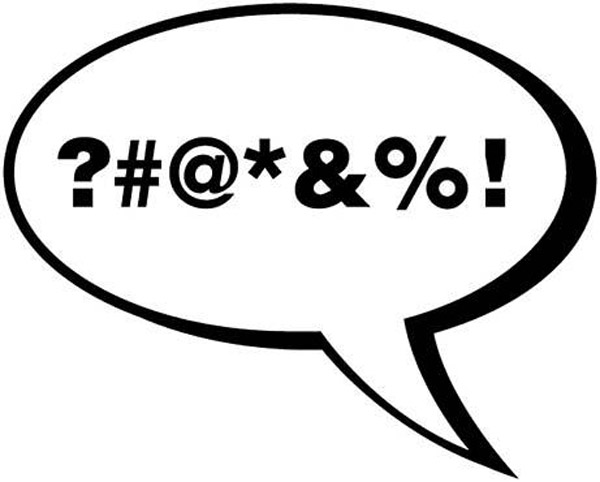 ?#@*&%!